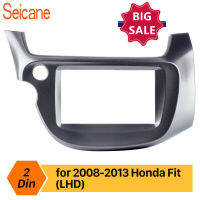 Seicane

BIG SALE

2 Din

for 2008-2013 Honda Fit (LHD)